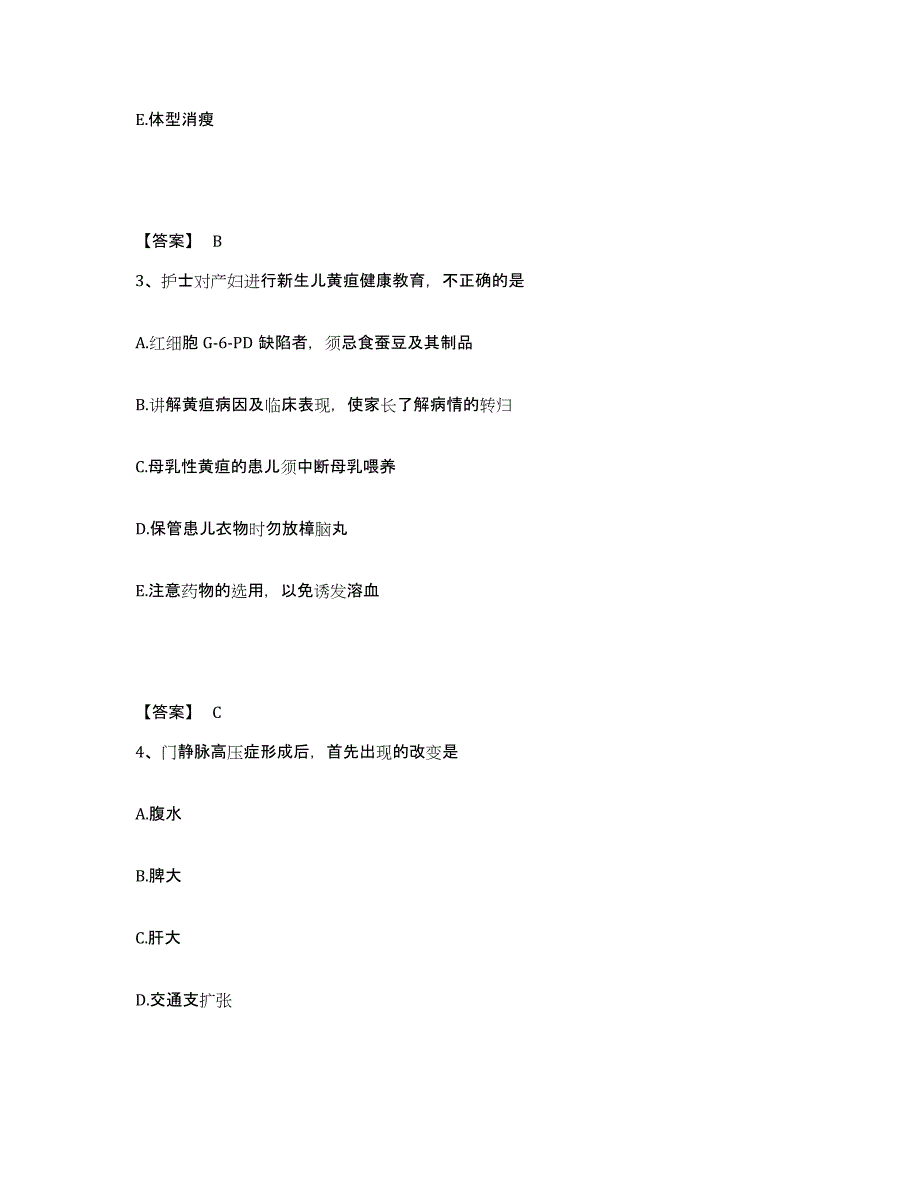 E.体型消瘦

【答案】 B

3、护士对产妇进行新生儿黄疸健康教育，不正确的是

A.红细胞 G-6-PD 缺陷者，须忌食蚕豆及其制品

B.讲解黄疸病因及临床表现，使家长了解病情的转归

C.母乳性黄疸的患儿须中断母乳喂养

D.保管患儿衣物时勿放樟脑丸

E.注意药物的选用，以免诱发溶血

【答案】 C

4、门静脉高压症形成后，首先出现的改变是

A.腹水

B.脾大

C.肝大

D.交通支扩张